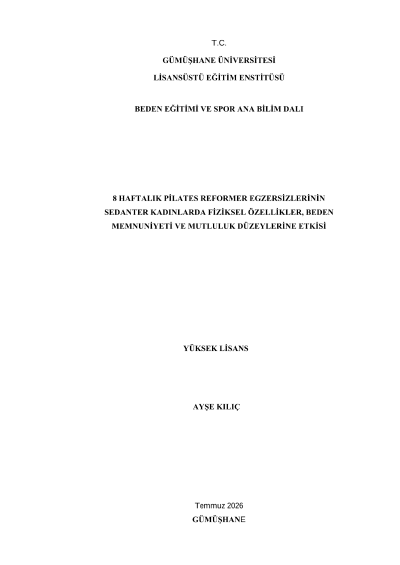 T.C.

GÜMÜŞHANE ÜNİVERSİTESİ

LİSANSÜSTÜ EĞİTİM ENSTİTÜSÜ

BEDEN EĞİTİMİ VE SPOR ANA BİLİM DALI

8 HAFTALIK PİLATES REFORMER EGZERSİZLERİNİN SEDANTER KADINLARDA FİZİKSEL ÖZELLİKLER, BEDEN MEMNUNİYETİ VE MUTLULUK DÜZEYLERİNE ETKİSİ

YÜKSEK LİSANS

AYŞE KILIÇ

Temmuz 2026

GÜMÜŞHANE